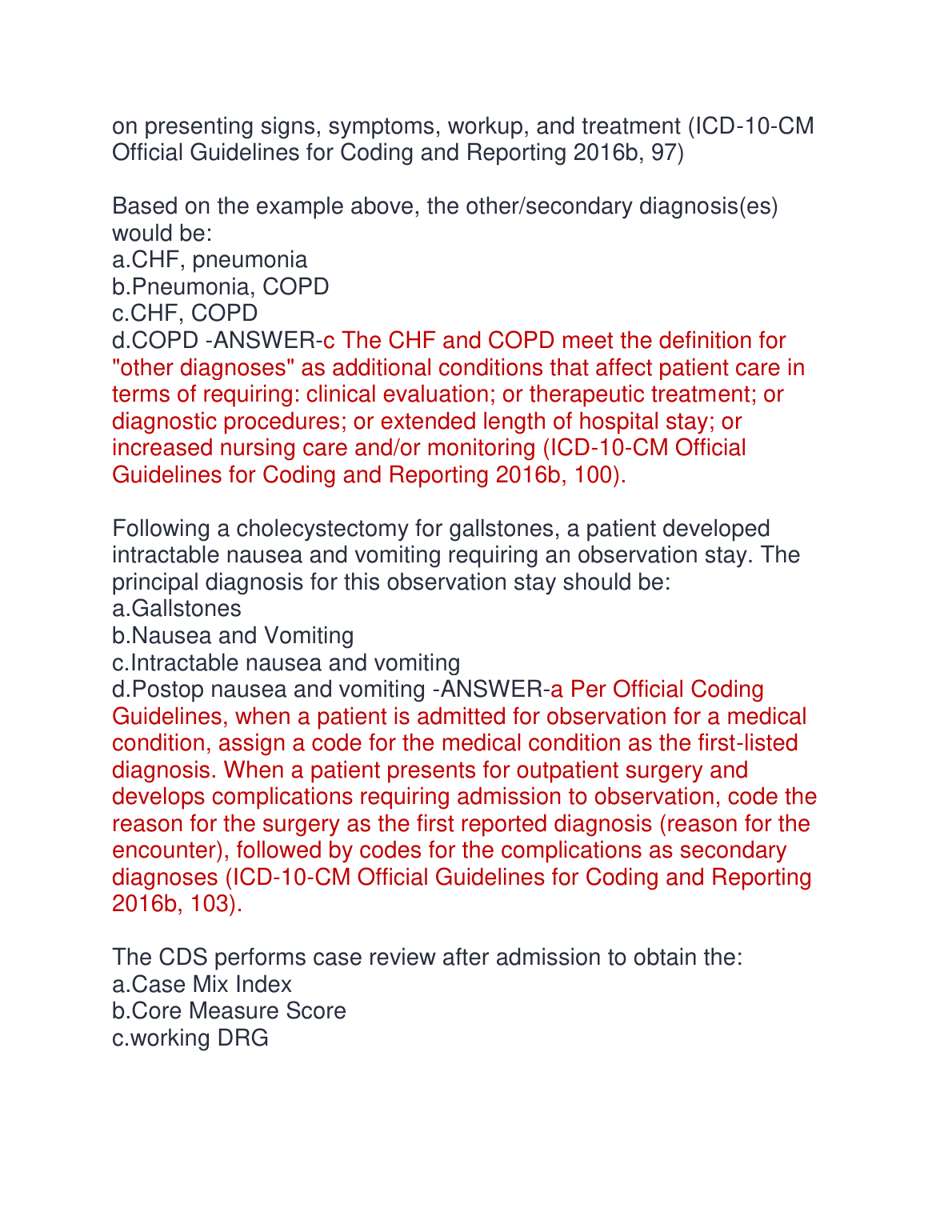 on presenting signs, symptoms, workup, and treatment (ICD-10-CM Official Guidelines for Coding and Reporting 2016b, 97)

Based on the example above, the other/secondary diagnosis(es) would be:
a.CHF, pneumonia
b.Pneumonia, COPD
c.CHF, COPD
d.COPD -ANSWER-c The CHF and COPD meet the definition for "other diagnoses" as additional conditions that affect patient care in terms of requiring: clinical evaluation; or therapeutic treatment; or diagnostic procedures; or extended length of hospital stay; or increased nursing care and/or monitoring (ICD-10-CM Official Guidelines for Coding and Reporting 2016b, 100).

Following a cholecystectomy for gallstones, a patient developed intractable nausea and vomiting requiring an observation stay. The principal diagnosis for this observation stay should be:
a.Gallstones
b.Nausea and Vomiting
c.Intractable nausea and vomiting
d.Postop nausea and vomiting -ANSWER-a Per Official Coding Guidelines, when a patient is admitted for observation for a medical condition, assign a code for the medical condition as the first-listed diagnosis. When a patient presents for outpatient surgery and develops complications requiring admission to observation, code the reason for the surgery as the first reported diagnosis (reason for the encounter), followed by codes for the complications as secondary diagnoses (ICD-10-CM Official Guidelines for Coding and Reporting 2016b, 103).

The CDS performs case review after admission to obtain the:
a.Case Mix Index
b.Core Measure Score
c.working DRG